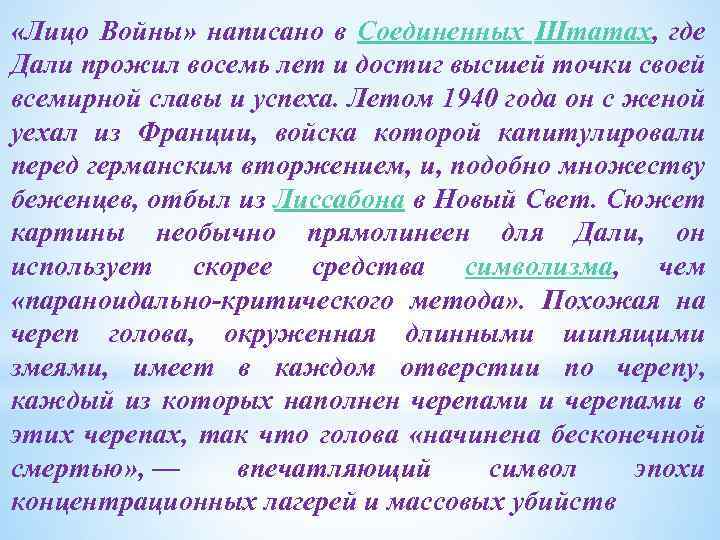 «Лицо Войны» написано в Соединенных Штатах, где Дали прожил восемь лет и достиг высшей точки своей всемирной славы и успеха. Летом 1940 года он с женой уехал из Франции, войска которой капитулировали перед германским вторжением, и, подобно множеству беженцев, отбыл из Лиссабона в Новый Свет. Сюжет картины необычно прямолинеен для Дали, он использует скорее средства символизма, чем «параноидально-критического метода». Похожая на череп голова, окруженная длинными шипящими змеями, имеет в каждом отверстии по черепу, каждый из которых наполнен черепами и черепами в этих черепах, так что голова «начинена бесконечной смертью», — впечатляющий символ эпохи концентрационных лагерей и массовых убийств